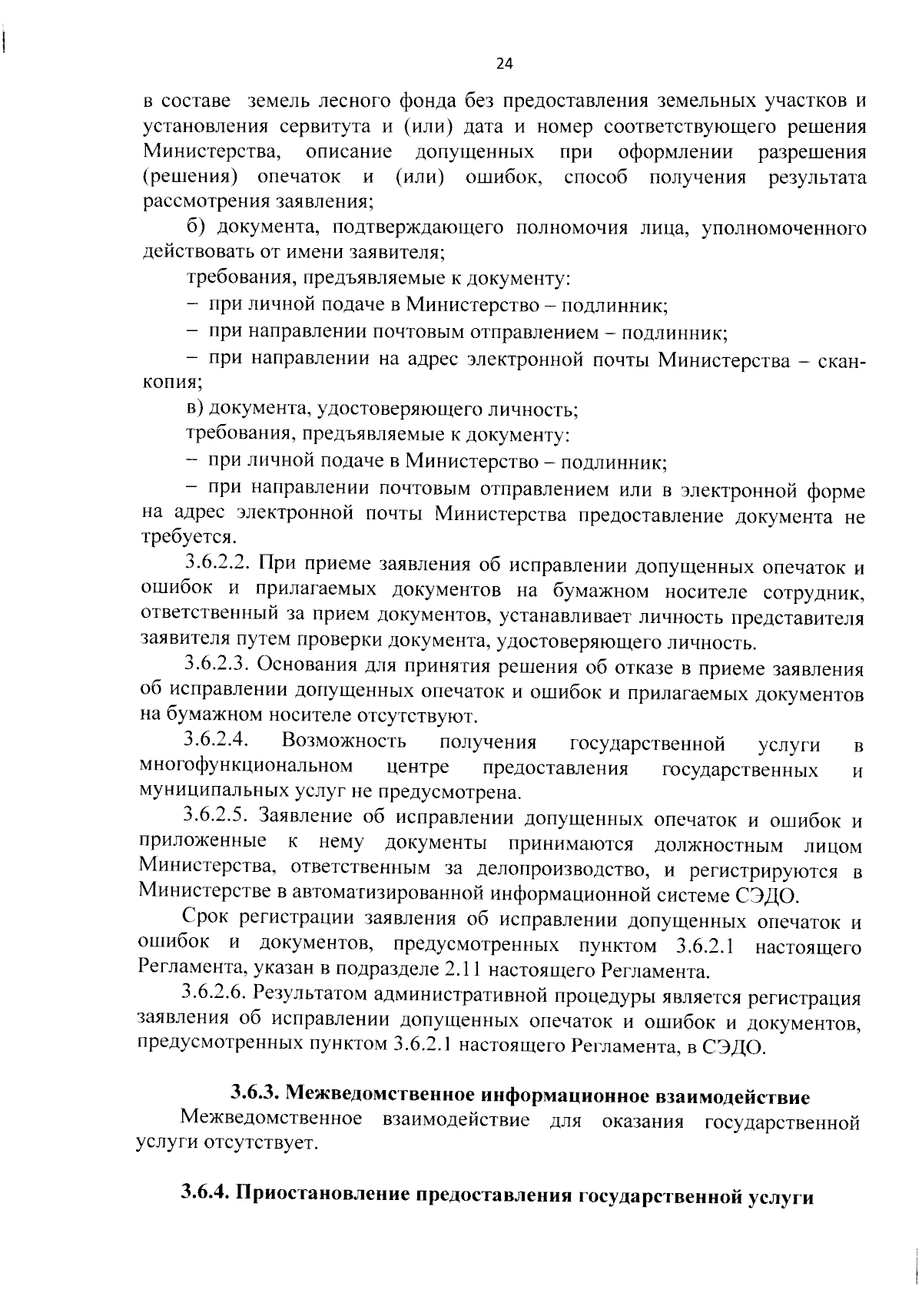 24

в составе земель лесного фонда без предоставления земельных участков и установления сервитута и (или) дата и номер соответствующего решения Министерства, описание допущенных при оформлении разрешения (решения) опечаток и (или) ошибок, способ получения результата рассмотрения заявления;

б) документа, подтверждающего полномочия лица, уполномоченного действовать от имени заявителя;

требования, предъявляемые к документу:

– при личной подаче в Министерство – подлинник;

– при направлении почтовым отправлением – подлинник;

– при направлении на адрес электронной почты Министерства – скан-копия;

в) документа, удостоверяющего личность;

требования, предъявляемые к документу:

– при личной подаче в Министерство – подлинник;

– при направлении почтовым отправлением или в электронной форме на адрес электронной почты Министерства предоставление документа не требуется.

3.6.2.2. При приеме заявления об исправлении допущенных опечаток и ошибок и прилагаемых документов на бумажном носителе сотрудник, ответственный за прием документов, устанавливает личность представителя заявителя путем проверки документа, удостоверяющего личность.

3.6.2.3. Основания для принятия решения об отказе в приеме заявления об исправлении допущенных опечаток и ошибок и прилагаемых документов на бумажном носителе отсутствуют.

3.6.2.4. Возможность получения государственной услуги в многофункциональном центре предоставления государственных и муниципальных услуг не предусмотрена.

3.6.2.5. Заявление об исправлении допущенных опечаток и ошибок и приложенные к нему документы принимаются должностным лицом Министерства, ответственным за делопроизводство, и регистрируются в Министерстве в автоматизированной информационной системе СЭДО.

Срок регистрации заявления об исправлении допущенных опечаток и ошибок и документов, предусмотренных пунктом 3.6.2.1 настоящего Регламента, указан в подразделе 2.11 настоящего Регламента.

3.6.2.6. Результатом административной процедуры является регистрация заявления об исправлении допущенных опечаток и ошибок и документов, предусмотренных пунктом 3.6.2.1 настоящего Регламента, в СЭДО.

3.6.3. Межведомственное информационное взаимодействие

Межведомственное взаимодействие для оказания государственной услуги отсутствует.

3.6.4. Приостановление предоставления государственной услуги